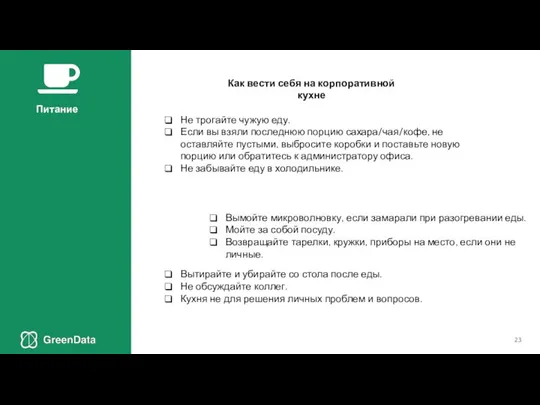 Питание

Как вести себя на корпоративной кухне

❑ Не трогайте чужую еду.
❑ Если вы взяли последнюю порцию сахара/чая/кофе, не оставляйте пустыми, выбросите коробки и поставьте новую порцию или обратитесь к администратору офиса.
❑ Не забывайте еду в холодильнике.

❑ Вымойте микроволновку, если замарали при разогревании еды.
❑ Мойте за собой посуду.
❑ Возвращайте тарелки, кружки, приборы на место, если они не личные.

❑ Вытирайте и убирайте со стола после еды.
❑ Не обсуждайте коллег.
❑ Кухня не для решения личных проблем и вопросов.

GreenData

23